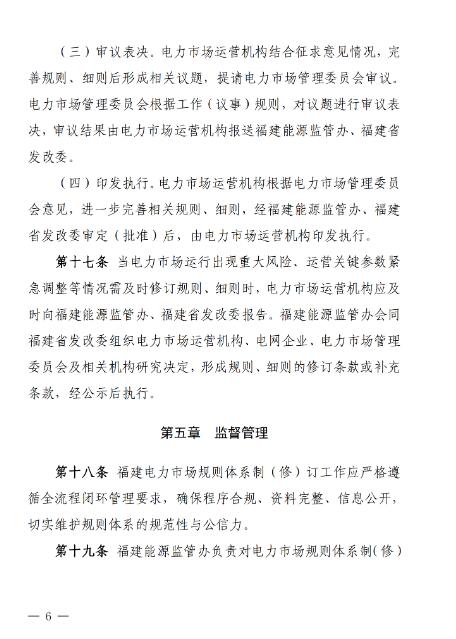 （三）审议表决。电力市场运营机构结合征求意见情况，完善规则、细则后形成相关议题，提请电力市场管理委员会审议。电力市场管理委员会根据工作（议事）规则，对议题进行审议表决，审议结果由电力市场运营机构报送福建能源监管办、福建省发改委。

（四）印发执行。电力市场运营机构根据电力市场管理委员会意见，进一步完善相关规则、细则，经福建能源监管办、福建省发改委审定（批准）后，由电力市场运营机构印发执行。

第十七条 当电力市场运行出现重大风险、运营关键参数紧急调整等情况需及时修订规则、细则时，电力市场运营机构应及时向福建能源监管办、福建省发改委报告。福建能源监管办会同福建省发改委组织电力市场运营机构、电网企业、电力市场管理委员会及相关机构研究决定，形成规则、细则的修订条款或补充条款，经公示后执行。

第五章 监督管理

第十八条 福建电力市场规则体系制（修）订工作应严格遵循全流程闭环管理要求，确保程序合规、资料完整、信息公开，切实维护规则体系的规范性与公信力。

第十九条 福建能源监管办负责对电力市场规则体系制（修）

— 6 —